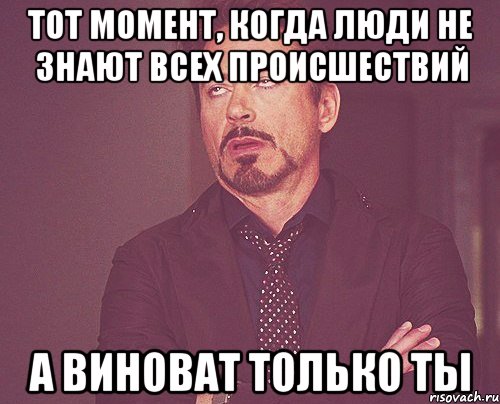 ТОТ МОМЕНТ, КОГДА ЛЮДИ НЕ ЗНАЮТ ВСЕХ ПРОИСШЕСТВИЙ

А ВИНОВАТ ТОЛЬКО ТЫ

risovach.ru